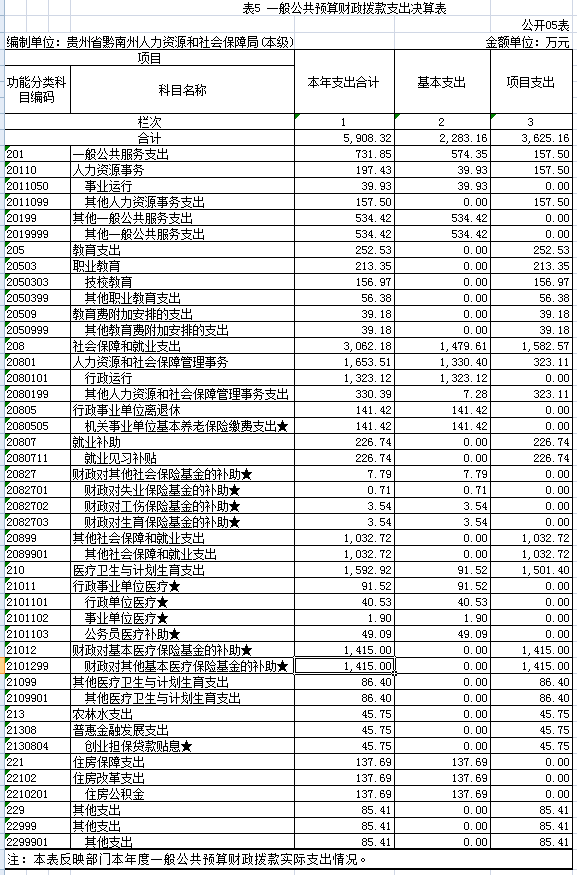 表5 一般公共预算财政拨款支出决算表

公开05表

编制单位：贵州省黔南州人力资源和社会保障局(本级)

金额单位：万元

| 项目 | | 本年支出合计 | 基本支出 | 项目支出 |
|---|---|---|---|---|
| 功能分类科目编码 | 科目名称 | | | |
| 栏次 | | 1 | 2 | 3 |
| 合计 | | 5,908.32 | 2,283.16 | 3,625.16 |
| 201 | 一般公共服务支出 | 731.85 | 574.35 | 157.50 |
| 20110 | 人力资源事务 | 197.43 | 39.93 | 157.50 |
| 2011050 | 事业运行 | 39.93 | 39.93 | 0.00 |
| 2011099 | 其他人力资源事务支出 | 157.50 | 0.00 | 157.50 |
| 20199 | 其他一般公共服务支出 | 534.42 | 534.42 | 0.00 |
| 2019999 | 其他一般公共服务支出 | 534.42 | 534.42 | 0.00 |
| 205 | 教育支出 | 252.53 | 0.00 | 252.53 |
| 20503 | 职业教育 | 213.35 | 0.00 | 213.35 |
| 2050303 | 技校教育 | 156.97 | 0.00 | 156.97 |
| 2050399 | 其他职业教育支出 | 56.38 | 0.00 | 56.38 |
| 20509 | 教育费附加安排的支出 | 39.18 | 0.00 | 39.18 |
| 2050999 | 其他教育费附加安排的支出 | 39.18 | 0.00 | 39.18 |
| 208 | 社会保障和就业支出 | 3,062.18 | 1,479.61 | 1,582.57 |
| 20801 | 人力资源和社会保障管理事务 | 1,653.51 | 1,330.40 | 323.11 |
| 2080101 | 行政运行 | 1,323.12 | 1,323.12 | 0.00 |
| 2080199 | 其他人力资源和社会保障管理事务支出 | 330.39 | 7.28 | 323.11 |
| 20805 | 行政事业单位离退休 | 141.42 | 141.42 | 0.00 |
| 2080505 | 机关事业单位基本养老保险缴费支出★ | 141.42 | 141.42 | 0.00 |
| 20807 | 就业补助 | 226.74 | 0.00 | 226.74 |
| 2080711 | 就业见习补贴 | 226.74 | 0.00 | 226.74 |
| 20827 | 财政对其他社会保险基金的补助★ | 7.79 | 7.79 | 0.00 |
| 2082701 | 财政对失业保险基金的补助★ | 0.71 | 0.71 | 0.00 |
| 2082702 | 财政对工伤保险基金的补助★ | 3.54 | 3.54 | 0.00 |
| 2082703 | 财政对生育保险基金的补助★ | 3.54 | 3.54 | 0.00 |
| 20899 | 其他社会保障和就业支出 | 1,032.72 | 0.00 | 1,032.72 |
| 2089901 | 其他社会保障和就业支出 | 1,032.72 | 0.00 | 1,032.72 |
| 210 | 医疗卫生与计划生育支出 | 1,592.92 | 91.52 | 1,501.40 |
| 21011 | 行政事业单位医疗★ | 91.52 | 91.52 | 0.00 |
| 2101101 | 行政单位医疗★ | 40.53 | 40.53 | 0.00 |
| 2101102 | 事业单位医疗★ | 1.90 | 1.90 | 0.00 |
| 2101103 | 公务员医疗补助★ | 49.09 | 49.09 | 0.00 |
| 21012 | 财政对基本医疗保险基金的补助★ | 1,415.00 | 0.00 | 1,415.00 |
| 2101299 | 财政对其他基本医疗保险基金的补助★ | 1,415.00 | 0.00 | 1,415.00 |
| 21099 | 其他医疗卫生与计划生育支出 | 86.40 | 0.00 | 86.40 |
| 2109901 | 其他医疗卫生与计划生育支出 | 86.40 | 0.00 | 86.40 |
| 213 | 农林水支出 | 45.75 | 0.00 | 45.75 |
| 21308 | 普惠金融发展支出 | 45.75 | 0.00 | 45.75 |
| 2130804 | 创业担保贷款贴息★ | 45.75 | 0.00 | 45.75 |
| 221 | 住房保障支出 | 137.69 | 137.69 | 0.00 |
| 22102 | 住房改革支出 | 137.69 | 137.69 | 0.00 |
| 2210201 | 住房公积金 | 137.69 | 137.69 | 0.00 |
| 229 | 其他支出 | 85.41 | 0.00 | 85.41 |
| 22999 | 其他支出 | 85.41 | 0.00 | 85.41 |
| 2299901 | 其他支出 | 85.41 | 0.00 | 85.41 |

注：本表反映部门本年度一般公共预算财政拨款实际支出情况。